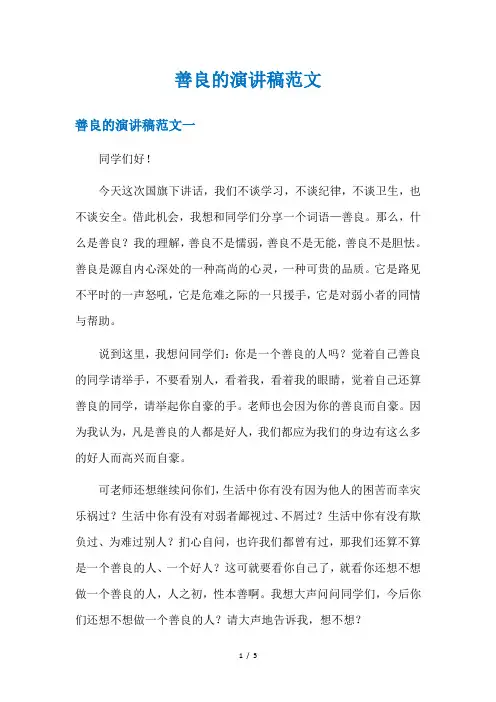 善良的演讲稿范文

善良的演讲稿范文一

同学们好！

今天这次国旗下讲话，我们不谈学习，不谈纪律，不谈卫生，也不谈安全。借此机会，我想和同学们分享一个词语—善良。那么，什么是善良？我的理解，善良不是懦弱，善良不是无能，善良不是胆怯。善良是源自内心深处的一种高尚的心灵，一种可贵的品质。它是路见不平时的一声怒吼，它是危难之际的一只援手，它是对弱小者的同情与帮助。

说到这里，我想问同学们：你是一个善良的人吗？觉着自己善良的同学请举手，不要看别人，看着我，看着我的眼睛，觉着自己还算善良的同学，请举起你自豪的手。老师也会因为你的善良而自豪。因为我认为，凡是善良的人都是好人，我们都应为我们的身边有这么多的好人而高兴而自豪。

可老师还想继续问你们，生活中你有没有因为他人的困苦而幸灾乐祸过？生活中你有没有对弱者鄙视过、不屑过？生活中你有没有欺负过、为难过别人？扪心自问，也许我们都曾有过，那我们还算不算是一个善良的人、一个好人？这可就要看你自己了，就看你还想不想做一个善良的人，人之初，性本善啊。我想大声问问同学们，今后你们还想不想做一个善良的人？请大声地告诉我，想不想？

1 / 5